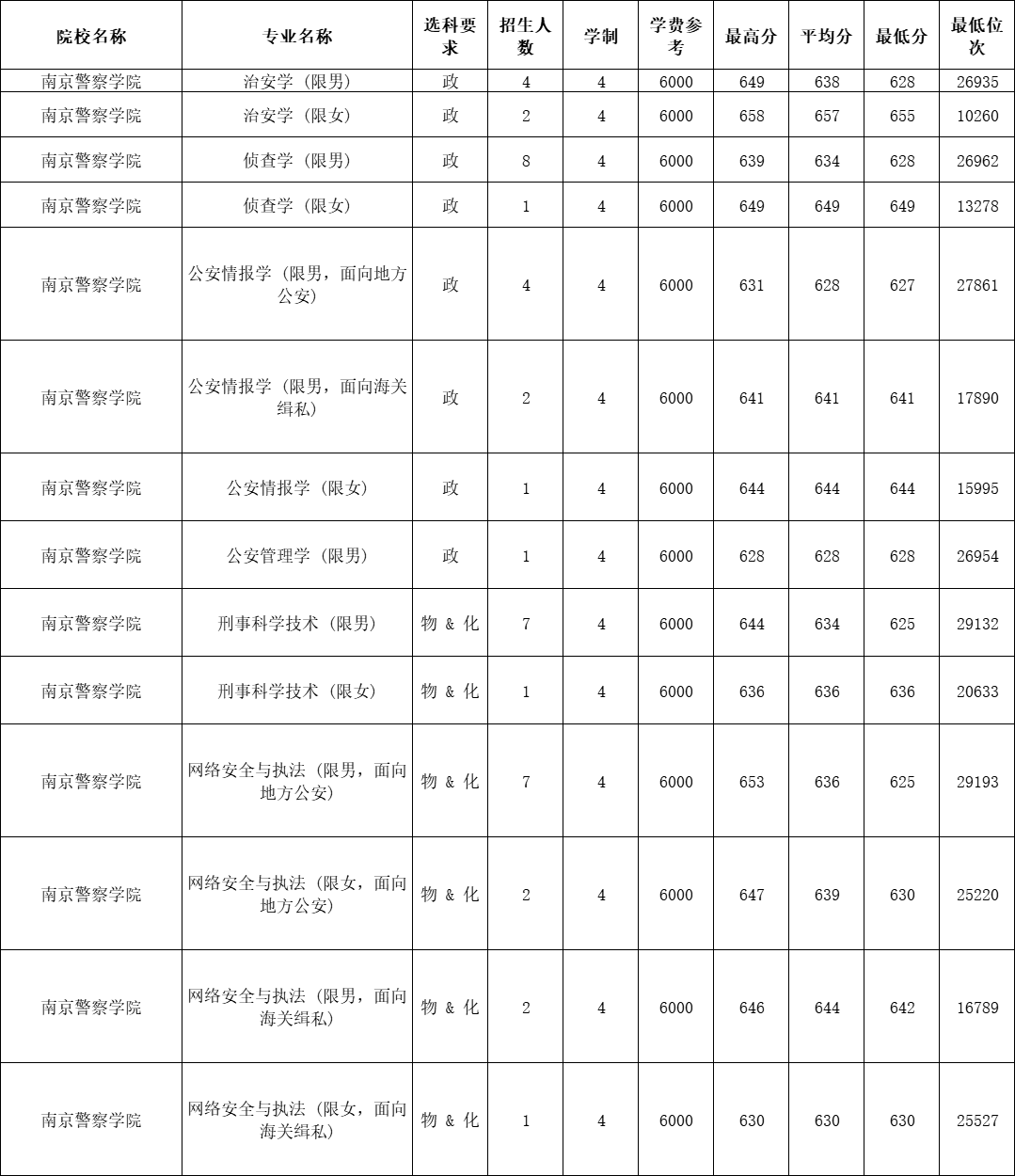 | 院校名称 | 专业名称 | 选科要求 | 招生人数 | 学制 | 学费参考 | 最高分 | 平均分 | 最低分 | 最低位次 |
|---|---|---|---|---|---|---|---|---|---|
| 南京警察学院 | 治安学（限男） | 政 | 4 | 4 | 6000 | 649 | 638 | 628 | 26935 |
| 南京警察学院 | 治安学（限女） | 政 | 2 | 4 | 6000 | 658 | 657 | 655 | 10260 |
| 南京警察学院 | 侦查学（限男） | 政 | 8 | 4 | 6000 | 639 | 634 | 628 | 26962 |
| 南京警察学院 | 侦查学（限女） | 政 | 1 | 4 | 6000 | 649 | 649 | 649 | 13278 |
| 南京警察学院 | 公安情报学（限男，面向地方公安） | 政 | 4 | 4 | 6000 | 631 | 628 | 627 | 27861 |
| 南京警察学院 | 公安情报学（限男，面向海关缉私） | 政 | 2 | 4 | 6000 | 641 | 641 | 641 | 17890 |
| 南京警察学院 | 公安情报学（限女） | 政 | 1 | 4 | 6000 | 644 | 644 | 644 | 15995 |
| 南京警察学院 | 公安管理学（限男） | 政 | 1 | 4 | 6000 | 628 | 628 | 628 | 26954 |
| 南京警察学院 | 刑事科学技术（限男） | 物 & 化 | 7 | 4 | 6000 | 644 | 634 | 625 | 29132 |
| 南京警察学院 | 刑事科学技术（限女） | 物 & 化 | 1 | 4 | 6000 | 636 | 636 | 636 | 20633 |
| 南京警察学院 | 网络安全与执法（限男，面向地方公安） | 物 & 化 | 7 | 4 | 6000 | 653 | 636 | 625 | 29193 |
| 南京警察学院 | 网络安全与执法（限女，面向地方公安） | 物 & 化 | 2 | 4 | 6000 | 647 | 639 | 630 | 25220 |
| 南京警察学院 | 网络安全与执法（限男，面向海关缉私） | 物 & 化 | 2 | 4 | 6000 | 646 | 644 | 642 | 16789 |
| 南京警察学院 | 网络安全与执法（限女，面向海关缉私） | 物 & 化 | 1 | 4 | 6000 | 630 | 630 | 630 | 25527 |